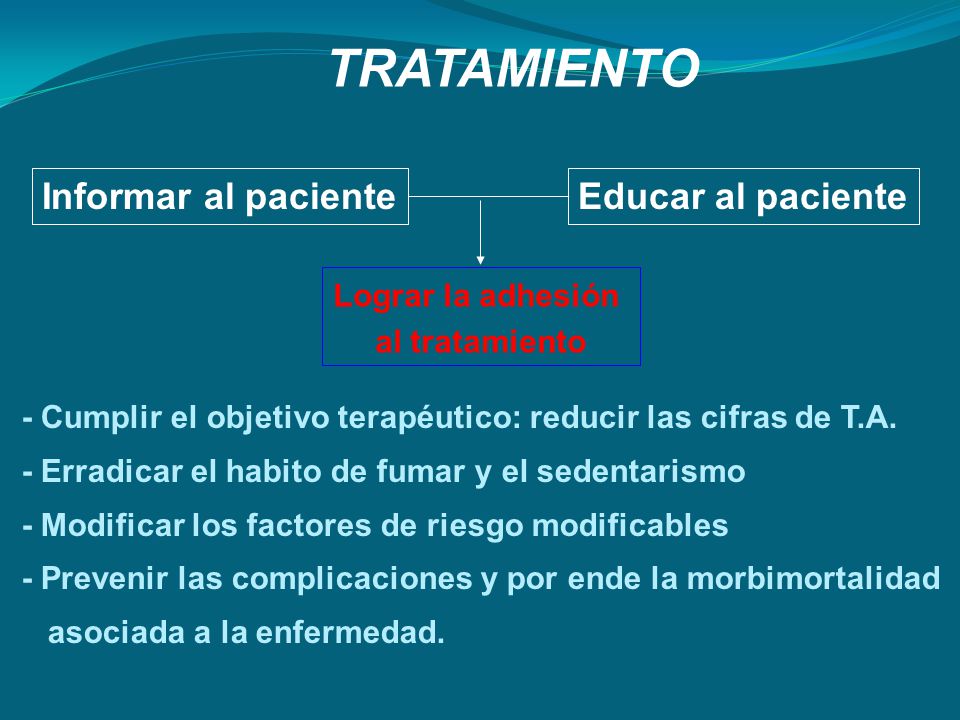 TRATAMIENTO

Informar al paciente

Educar al paciente

Lograr la adhesión al tratamiento

- Cumplir el objetivo terapéutico: reducir las cifras de T.A.
- Erradicar el habito de fumar y el sedentarismo
- Modificar los factores de riesgo modificables
- Prevenir las complicaciones y por ende la morbimortalidad asociada a la enfermedad.